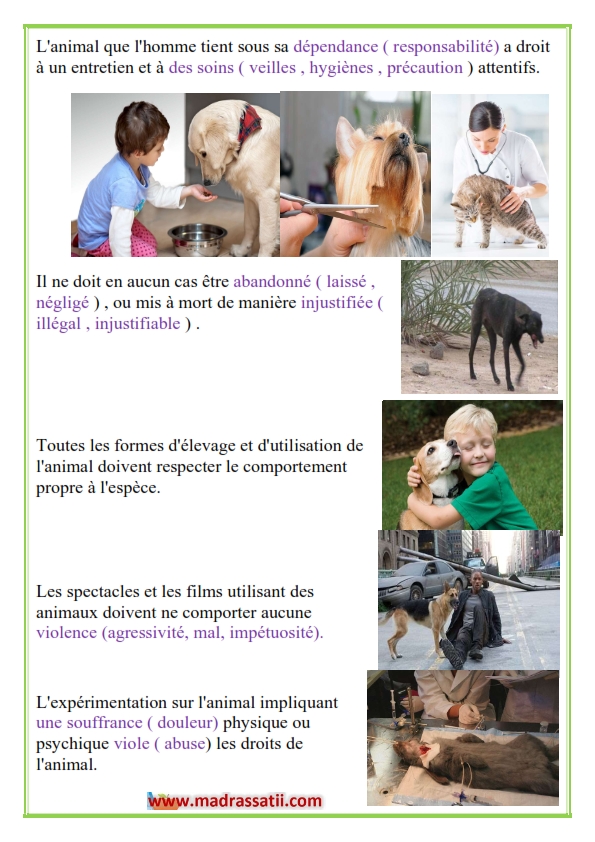 L'animal que l'homme tient sous sa dépendance ( responsabilité) a droit à un entretien et à des soins ( veilles , hygiènes , précaution ) attentifs.

Il ne doit en aucun cas être abandonné ( laissé , négligé ) , ou mis à mort de manière injustifiée ( illégal , injustifiable ) .

Toutes les formes d'élevage et d'utilisation de l'animal doivent respecter le comportement propre à l'espèce.

Les spectacles et les films utilisant des animaux doivent ne comporter aucune violence (agressivité, mal, impétuosité).

L'expérimentation sur l'animal impliquant une souffrance ( douleur) physique ou psychique viole ( abuse) les droits de l'animal.

www.madrassatii.com